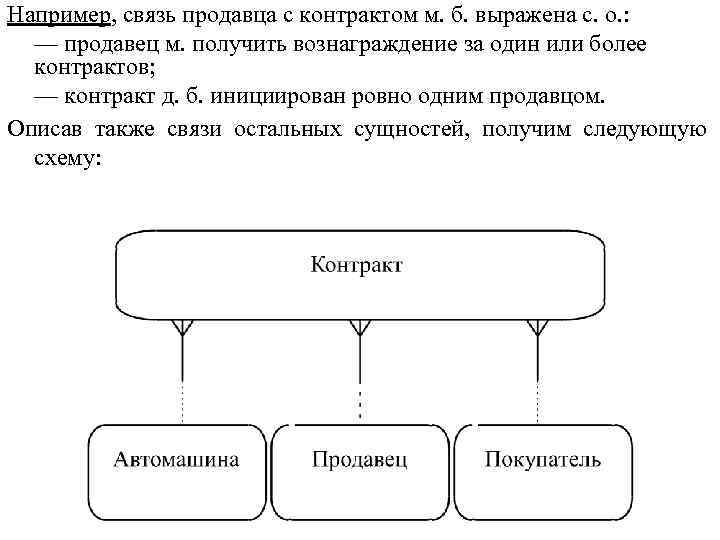 Например, связь продавца с контрактом м. б. выражена с. о.:

— продавец м. получить вознаграждение за один или более контрактов;

— контракт д. б. инициирован ровно одним продавцом.

Описав также связи остальных сущностей, получим следующую схему:

Контракт

Автомашина

Продавец

Покупатель